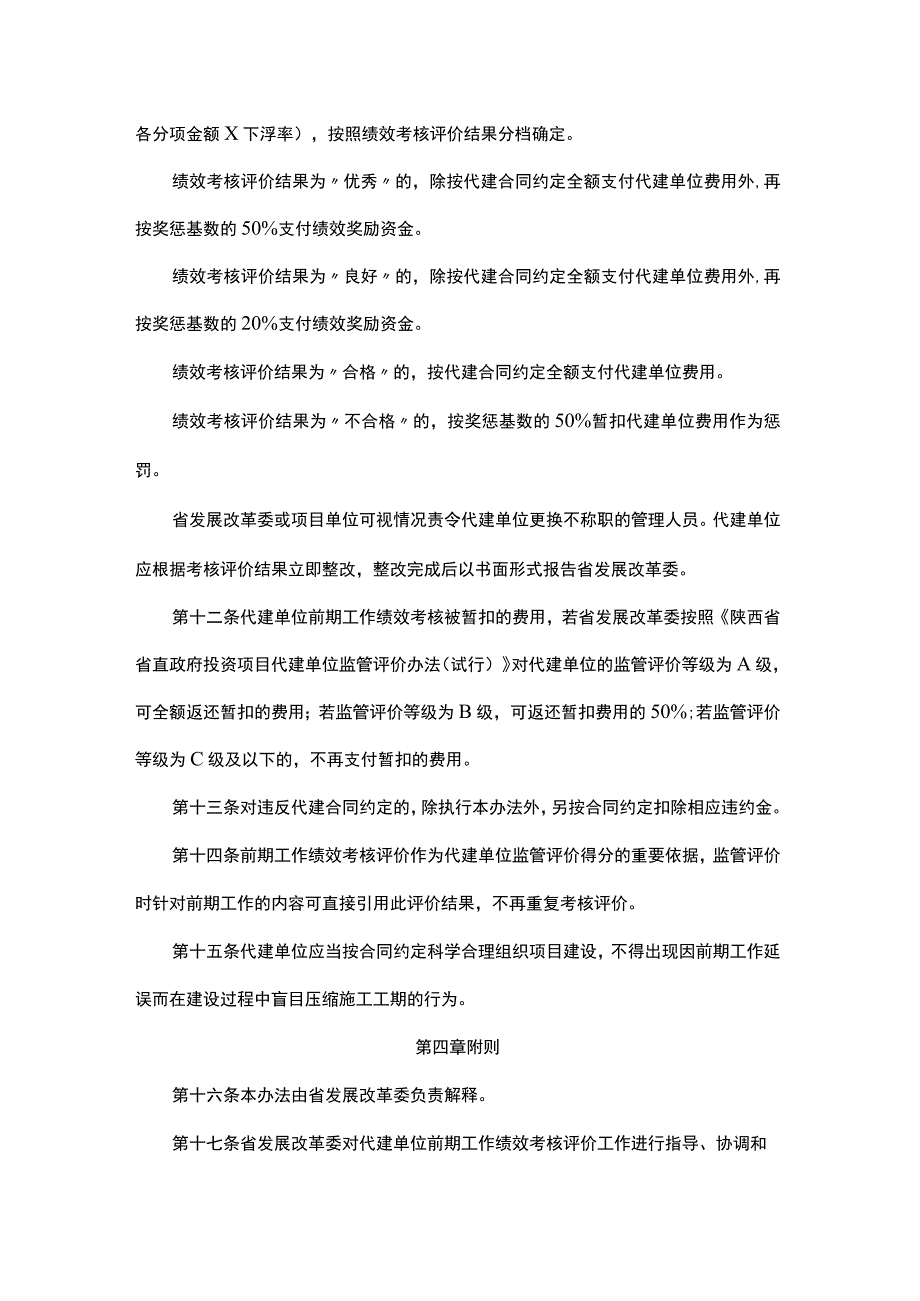 各分项金额 X 下浮率），按照绩效考核评价结果分档确定。

绩效考核评价结果为〃优秀〃的，除按代建合同约定全额支付代建单位费用外，再按奖惩基数的 50%支付绩效奖励资金。

绩效考核评价结果为〃良好〃的，除按代建合同约定全额支付代建单位费用外，再按奖惩基数的 20%支付绩效奖励资金。

绩效考核评价结果为〃合格〃的，按代建合同约定全额支付代建单位费用。

绩效考核评价结果为〃不合格〃的，按奖惩基数的 50%暂扣代建单位费用作为惩罚。

省发展改革委或项目单位可视情况责令代建单位更换不称职的管理人员。代建单位应根据考核评价结果立即整改，整改完成后以书面形式报告省发展改革委。

第十二条代建单位前期工作绩效考核被暂扣的费用，若省发展改革委按照《陕西省省直政府投资项目代建单位监管评价办法（试行）》对代建单位的监管评价等级为 A 级，可全额返还暂扣的费用；若监管评价等级为 B 级，可返还暂扣费用的 50%；若监管评价等级为 C 级及以下的，不再支付暂扣的费用。

第十三条对违反代建合同约定的，除执行本办法外，另按合同约定扣除相应违约金。

第十四条前期工作绩效考核评价作为代建单位监管评价得分的重要依据，监管评价时针对前期工作的内容可直接引用此评价结果，不再重复考核评价。

第十五条代建单位应当按合同约定科学合理组织项目建设，不得出现因前期工作延误而在建设过程中盲目压缩施工工期的行为。

第四章附则

第十六条本办法由省发展改革委负责解释。

第十七条省发展改革委对代建单位前期工作绩效考核评价工作进行指导、协调和